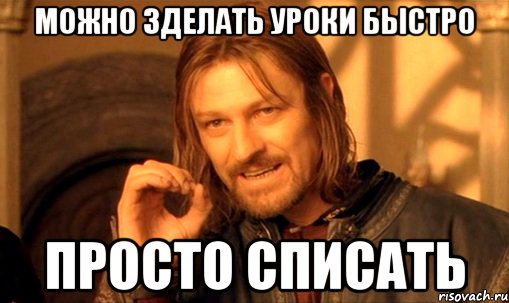 МОЖНО ЗДЕЛАТЬ УРОКИ БЫСТРО

ПРОСТО СПИСАТЬ

risovach.ru